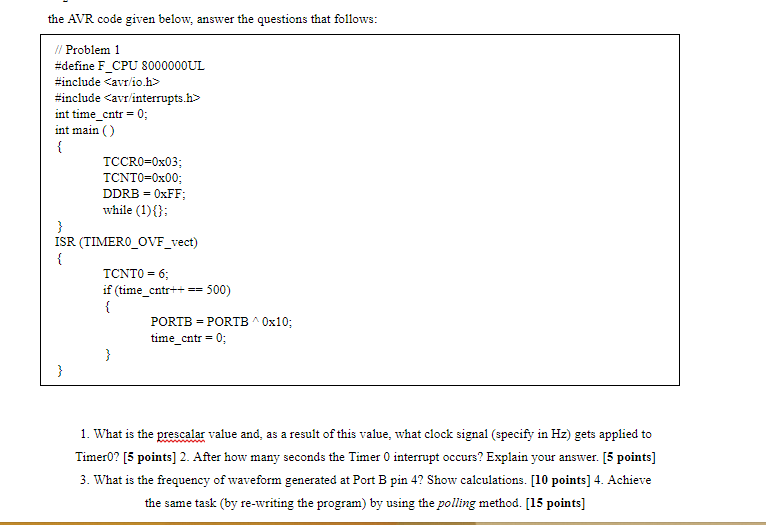 the AVR code given below, answer the questions that follows:

// Problem 1
#define F_CPU 8000000UL
#include <avr/io.h>
#include <avr/interrupts.h>
int time_cntr = 0;
int main ( )
{
TCCR0=0x03;
TCNT0=0x00;
DDRB = 0xFF;
while (1){};
}
ISR (TIMER0_OVF_vect)
{
TCNT0 = 6;
if (time_cntr++ == 500)
{
PORTB = PORTB ^ 0x10;
time_cntr = 0;
}
}

1. What is the prescalar value and, as a result of this value, what clock signal (specify in Hz) gets applied to Timer0? [5 points] 2. After how many seconds the Timer 0 interrupt occurs? Explain your answer. [5 points] 3. What is the frequency of waveform generated at Port B pin 4? Show calculations. [10 points] 4. Achieve the same task (by re-writing the program) by using the polling method. [15 points]